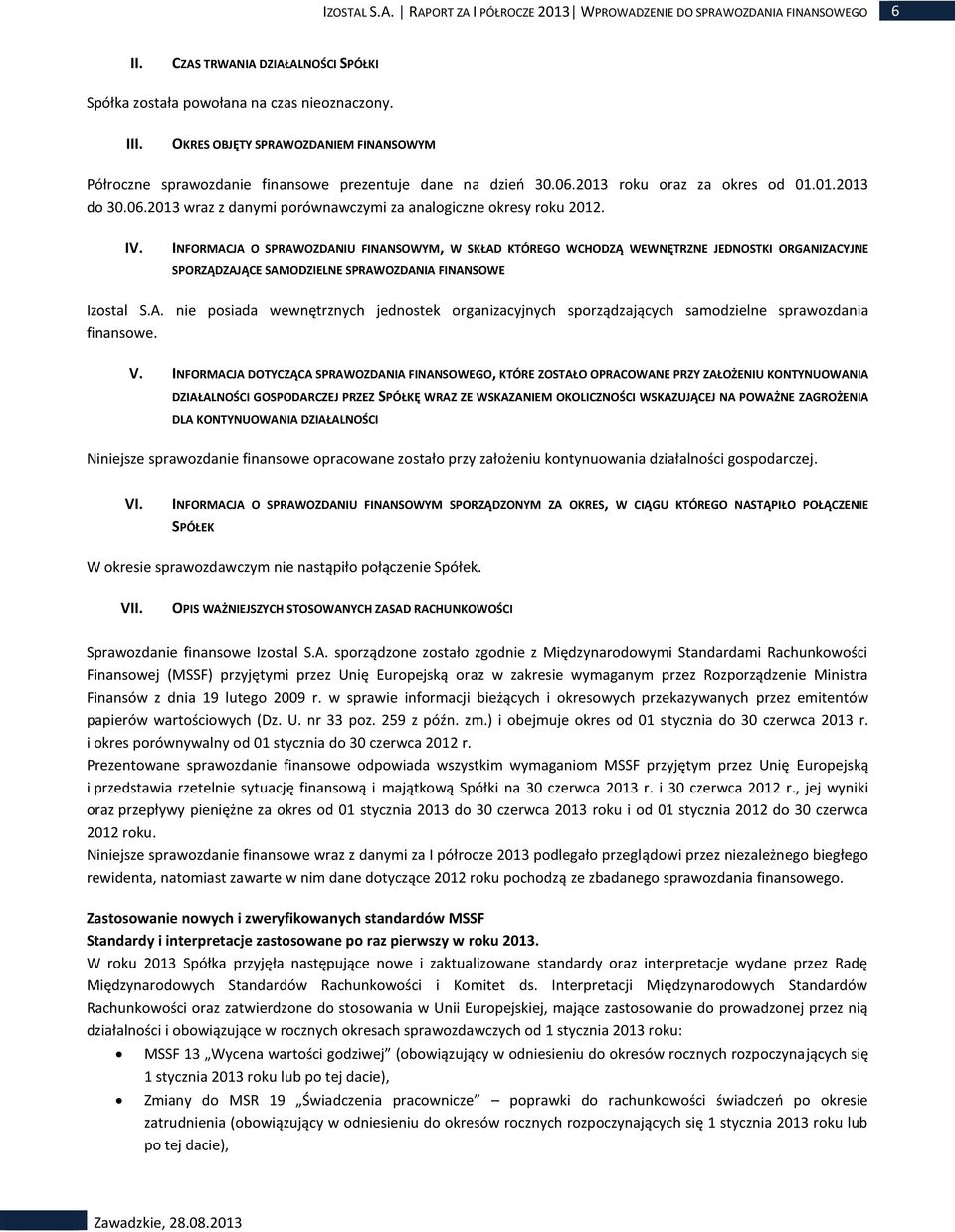 IZOSTAL S.A. | RAPORT ZA I PÓŁROCZE 2013 | WPROWADZENIE DO SPRAWOZDANIA FINANSOWEGO 6

II. CZAS TRWANIA DZIAŁALNOŚCI SPÓŁKI

Spółka została powołana na czas nieoznaczony.

III. OKRES OBJĘTY SPRAWOZDANIEM FINANSOWYM

Półroczne sprawozdanie finansowe prezentuje dane na dzień 30.06.2013 roku oraz za okres od 01.01.2013 do 30.06.2013 wraz z danymi porównawczymi za analogiczne okresy roku 2012.

IV. INFORMACJA O SPRAWOZDANIU FINANSOWYM, W SKŁAD KTÓREGO WCHODZĄ WEWNĘTRZNE JEDNOSTKI ORGANIZACYJNE SPORZĄDZAJĄCE SAMODZIELNE SPRAWOZDANIA FINANSOWE

Izostal S.A. nie posiada wewnętrznych jednostek organizacyjnych sporządzających samodzielne sprawozdania finansowe.

V. INFORMACJA DOTYCZĄCA SPRAWOZDANIA FINANSOWEGO, KTÓRE ZOSTAŁO OPRACOWANE PRZY ZAŁOŻENIU KONTYNUOWANIA DZIAŁALNOŚCI GOSPODARCZEJ PRZEZ SPÓŁKĘ WRAZ ZE WSKAZANIEM OKOLICZNOŚCI WSKAZUJĄCEJ NA POWAŻNE ZAGROŻENIA DLA KONTYNUOWANIA DZIAŁALNOŚCI

Niniejsze sprawozdanie finansowe opracowane zostało przy założeniu kontynuowania działalności gospodarczej.

VI. INFORMACJA O SPRAWOZDANIU FINANSOWYM SPORZĄDZONYM ZA OKRES, W CIĄGU KTÓREGO NASTĄPIŁO POŁĄCZENIE SPÓŁEK

W okresie sprawozdawczym nie nastąpiło połączenie Spółek.

VII. OPIS WAŻNIEJSZYCH STOSOWANYCH ZASAD RACHUNKOWOŚCI

Sprawozdanie finansowe Izostal S.A. sporządzone zostało zgodnie z Międzynarodowymi Standardami Rachunkowości Finansowej (MSSF) przyjętymi przez Unię Europejską oraz w zakresie wymaganym przez Rozporządzenie Ministra Finansów z dnia 19 lutego 2009 r. w sprawie informacji bieżących i okresowych przekazywanych przez emitentów papierów wartościowych (Dz. U. nr 33 poz. 259 z późn. zm.) i obejmuje okres od 01 stycznia do 30 czerwca 2013 r. i okres porównywalny od 01 stycznia do 30 czerwca 2012 r.
Prezentowane sprawozdanie finansowe odpowiada wszystkim wymaganiom MSSF przyjętym przez Unię Europejską i przedstawia rzetelnie sytuację finansową i majątkową Spółki na 30 czerwca 2013 r. i 30 czerwca 2012 r., jej wyniki oraz przepływy pieniężne za okres od 01 stycznia 2013 do 30 czerwca 2013 roku i od 01 stycznia 2012 do 30 czerwca 2012 roku.
Niniejsze sprawozdanie finansowe wraz z danymi za I półrocze 2013 podlegało przeglądowi przez niezależnego biegłego rewidenta, natomiast zawarte w nim dane dotyczące 2012 roku pochodzą ze zbadanego sprawozdania finansowego.

Zastosowanie nowych i zweryfikowanych standardów MSSF
Standardy i interpretacje zastosowane po raz pierwszy w roku 2013.
W roku 2013 Spółka przyjęła następujące nowe i zaktualizowane standardy oraz interpretacje wydane przez Radę Międzynarodowych Standardów Rachunkowości i Komitet ds. Interpretacji Międzynarodowych Standardów Rachunkowości oraz zatwierdzone do stosowania w Unii Europejskiej, mające zastosowanie do prowadzonej przez nią działalności i obowiązujące w rocznych okresach sprawozdawczych od 1 stycznia 2013 roku:
• MSSF 13 „Wycena wartości godziwej” (obowiązujący w odniesieniu do okresów rocznych rozpoczynających się 1 stycznia 2013 roku lub po tej dacie),
• Zmiany do MSR 19 „Świadczenia pracownicze” – poprawki do rachunkowości świadczeń po okresie zatrudnienia (obowiązujący w odniesieniu do okresów rocznych rozpoczynających się 1 stycznia 2013 roku lub po tej dacie),

Zawadzkie, 28.08.2013